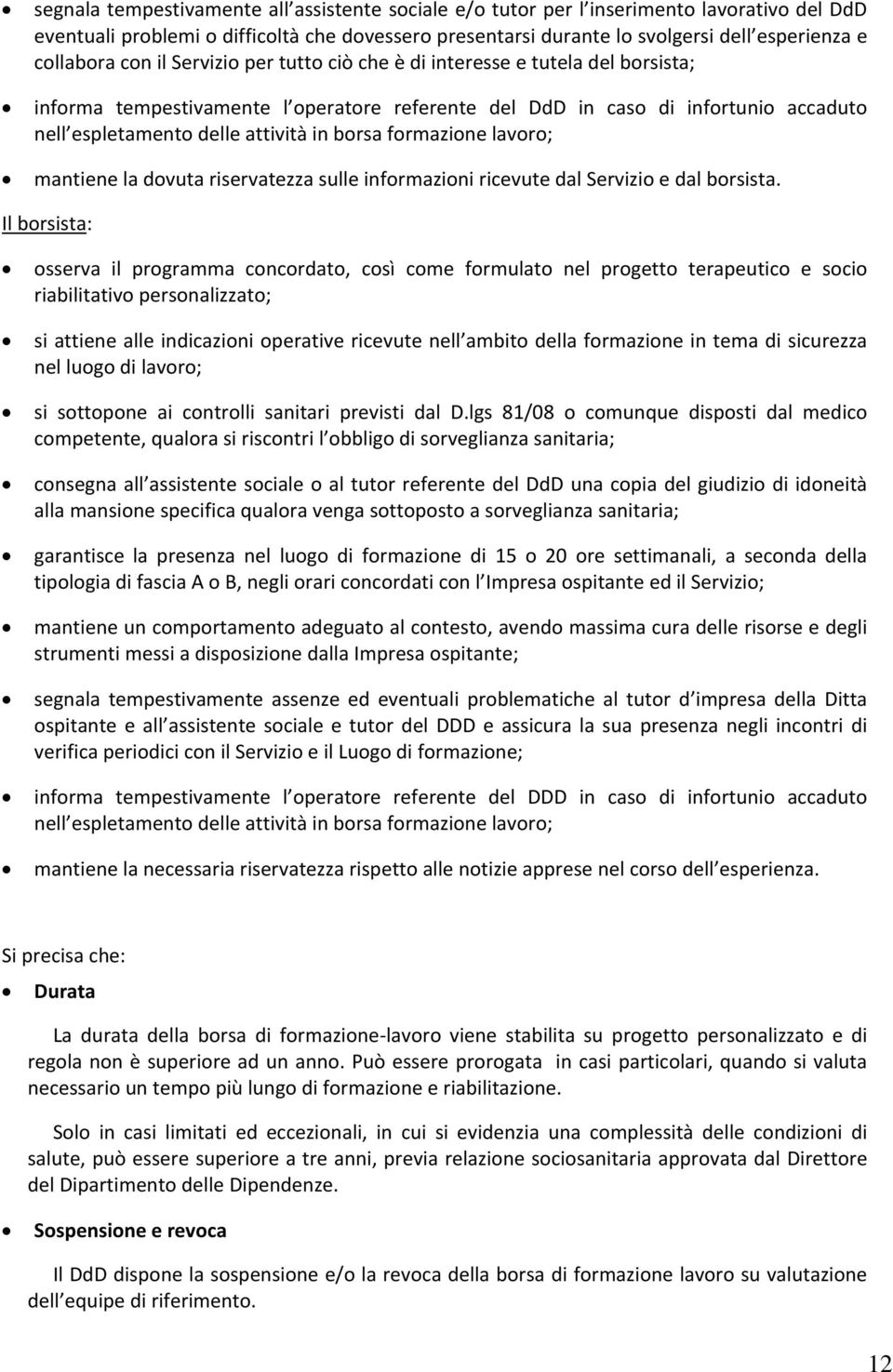 • segnala tempestivamente all assistente sociale e/o tutor per l inserimento lavorativo del DdD eventuali problemi o difficoltà che dovessero presentarsi durante lo svolgersi dell esperienza e collabora con il Servizio per tutto ciò che è di interesse e tutela del borsista;

• informa tempestivamente l operatore referente del DdD in caso di infortunio accaduto nell espletamento delle attività in borsa formazione lavoro;

• mantiene la dovuta riservatezza sulle informazioni ricevute dal Servizio e dal borsista.

Il borsista:

• osserva il programma concordato, così come formulato nel progetto terapeutico e socio riabilitativo personalizzato;

• si attiene alle indicazioni operative ricevute nell ambito della formazione in tema di sicurezza nel luogo di lavoro;

• si sottopone ai controlli sanitari previsti dal D.lgs 81/08 o comunque disposti dal medico competente, qualora si riscontri l obbligo di sorveglianza sanitaria;

• consegna all assistente sociale o al tutor referente del DdD una copia del giudizio di idoneità alla mansione specifica qualora venga sottoposto a sorveglianza sanitaria;

• garantisce la presenza nel luogo di formazione di 15 o 20 ore settimanali, a seconda della tipologia di fascia A o B, negli orari concordati con l Impresa ospitante ed il Servizio;

• mantiene un comportamento adeguato al contesto, avendo massima cura delle risorse e degli strumenti messi a disposizione dalla Impresa ospitante;

• segnala tempestivamente assenze ed eventuali problematiche al tutor d impresa della Ditta ospitante e all assistente sociale e tutor del DDD e assicura la sua presenza negli incontri di verifica periodici con il Servizio e il Luogo di formazione;

• informa tempestivamente l operatore referente del DDD in caso di infortunio accaduto nell espletamento delle attività in borsa formazione lavoro;

• mantiene la necessaria riservatezza rispetto alle notizie apprese nel corso dell esperienza.

Si precisa che:

• Durata

La durata della borsa di formazione-lavoro viene stabilita su progetto personalizzato e di regola non è superiore ad un anno. Può essere prorogata in casi particolari, quando si valuta necessario un tempo più lungo di formazione e riabilitazione.

Solo in casi limitati ed eccezionali, in cui si evidenzia una complessità delle condizioni di salute, può essere superiore a tre anni, previa relazione sociosanitaria approvata dal Direttore del Dipartimento delle Dipendenze.

• Sospensione e revoca

Il DdD dispone la sospensione e/o la revoca della borsa di formazione lavoro su valutazione dell equipe di riferimento.

12